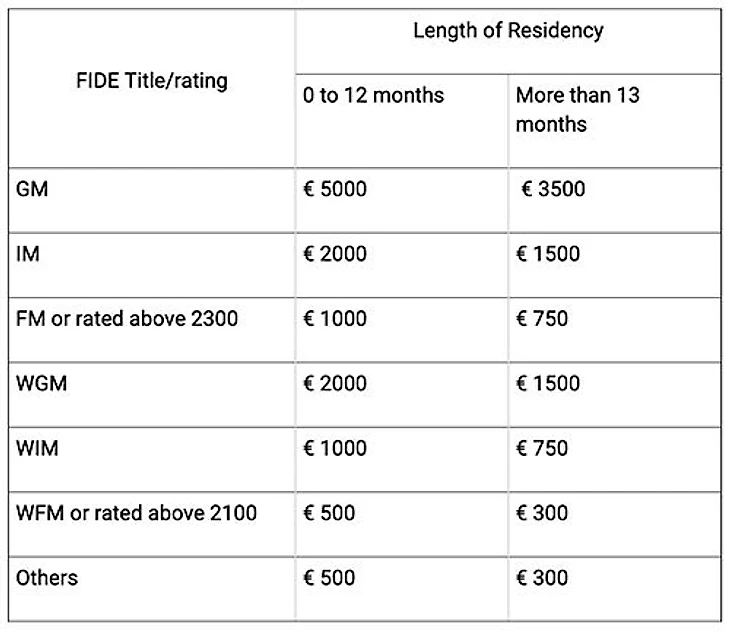 | FIDE Title/rating | Length of Residency | |
|---|---|---|
| | 0 to 12 months | More than 13 months |
| GM | € 5000 | € 3500 |
| IM | € 2000 | € 1500 |
| FM or rated above 2300 | € 1000 | € 750 |
| WGM | € 2000 | € 1500 |
| WIM | € 1000 | € 750 |
| WFM or rated above 2100 | € 500 | € 300 |
| Others | € 500 | € 300 |